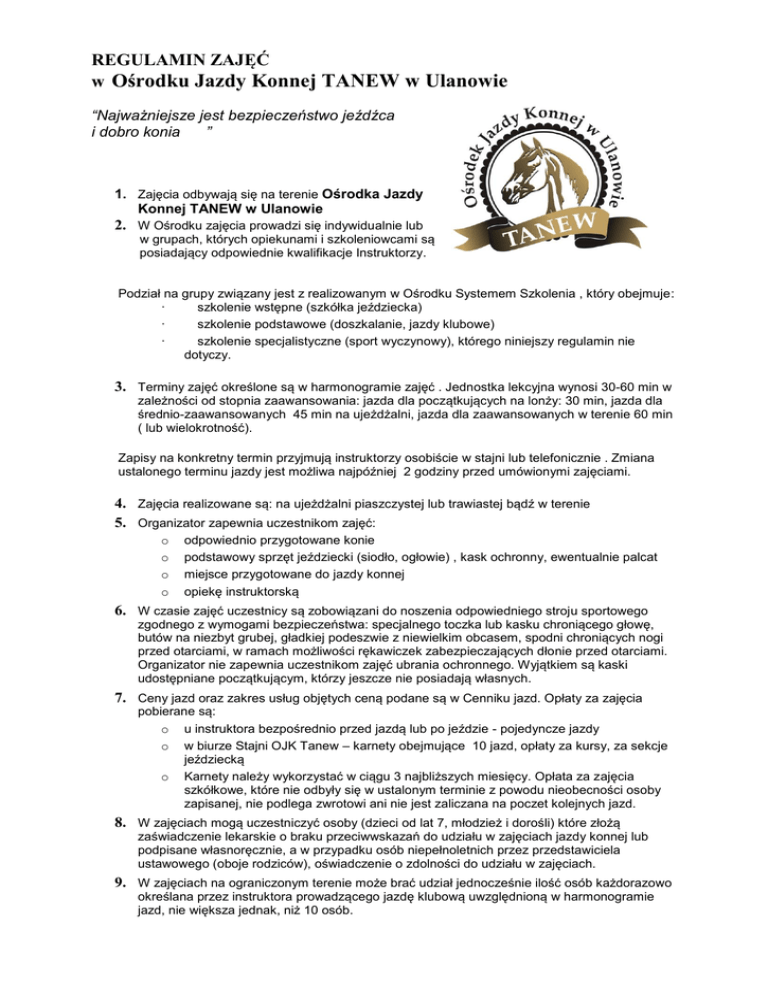 REGULAMIN ZAJĘĆ
w Ośrodku Jazdy Konnej TANEW w Ulanowie

“Najważniejsze jest bezpieczeństwo jeźdźca i dobro konia ”

Ośrodek Jazdy Konnej w Ulanowie
TANEW

1. Zajęcia odbywają się na terenie Ośrodka Jazdy Konnej TANEW w Ulanowie
2. W Ośrodku zajęcia prowadzi się indywidualnie lub w grupach, których opiekunami i szkoleniowcami są posiadający odpowiednie kwalifikacje Instruktorzy.

Podział na grupy związany jest z realizowanym w Ośrodku Systemem Szkolenia , który obejmuje:
· szkolenie wstępne (szkółka jeździecka)
· szkolenie podstawowe (doszkalanie, jazdy klubowe)
· szkolenie specjalistyczne (sport wyczynowy), którego niniejszy regulamin nie dotyczy.

3. Terminy zajęć określone są w harmonogramie zajęć . Jednostka lekcyjna wynosi 30-60 min w zależności od stopnia zaawansowania: jazda dla początkujących na lonży: 30 min, jazda dla średnio-zaawansowanych 45 min na ujeżdżalni, jazda dla zaawansowanych w terenie 60 min ( lub wielokrotność).

Zapisy na konkretny termin przyjmują instruktorzy osobiście w stajni lub telefonicznie . Zmiana ustalonego terminu jazdy jest możliwa najpóźniej 2 godziny przed umówionymi zajęciami.

4. Zajęcia realizowane są: na ujeżdżalni piaszczystej lub trawiastej bądź w terenie
5. Organizator zapewnia uczestnikom zajęć:
o odpowiednio przygotowane konie
o podstawowy sprzęt jeździecki (siodło, ogłowie) , kask ochronny, ewentualnie palcat
o miejsce przygotowane do jazdy konnej
o opiekę instruktorską
6. W czasie zajęć uczestnicy są zobowiązani do noszenia odpowiedniego stroju sportowego zgodnego z wymogami bezpieczeństwa: specjalnego toczka lub kasku chroniącego głowę, butów na niezbyt grubej, gładkiej podeszwie z niewielkim obcasem, spodni chroniących nogi przed otarciami, w ramach możliwości rękawiczek zabezpieczających dłonie przed otarciami. Organizator nie zapewnia uczestnikom zajęć ubrania ochronnego. Wyjątkiem są kaski udostępniane początkującym, którzy jeszcze nie posiadają własnych.
7. Ceny jazd oraz zakres usług objętych ceną podane są w Cenniku jazd. Opłaty za zajęcia pobierane są:
o u instruktora bezpośrednio przed jazdą lub po jeździe - pojedyncze jazdy
o w biurze Stajni OJK Tanew – karnety obejmujące 10 jazd, opłaty za kursy, za sekcje jeździecką
o Karnety należy wykorzystać w ciągu 3 najbliższych miesięcy. Opłata za zajęcia szkółkowe, które nie odbyły się w ustalonym terminie z powodu nieobecności osoby zapisanej, nie podlega zwrotowi ani nie jest zaliczana na poczet kolejnych jazd.
8. W zajęciach mogą uczestniczyć osoby (dzieci od lat 7, młodzież i dorośli) które złożą zaświadczenie lekarskie o braku przeciwwskazań do udziału w zajęciach jazdy konnej lub podpisane własnoręcznie, a w przypadku osób niepełnoletnich przez przedstawiciela ustawowego (oboje rodziców), oświadczenie o zdolności do udziału w zajęciach.
9. W zajęciach na ograniczonym terenie może brać udział jednocześnie ilość osób każdorazowo określana przez instruktora prowadzącego jazdę klubową uwzględnioną w harmonogramie jazd, nie większa jednak, niż 10 osób.